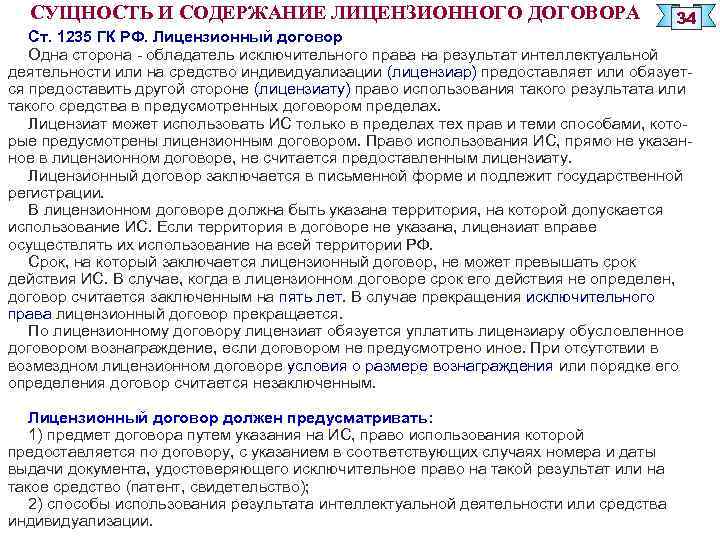 СУЩНОСТЬ И СОДЕРЖАНИЕ ЛИЦЕНЗИОННОГО ДОГОВОРА

34

Ст. 1235 ГК РФ. Лицензионный договор

Одна сторона - обладатель исключительного права на результат интеллектуальной деятельности или на средство индивидуализации (лицензиар) предоставляет или обязуется предоставить другой стороне (лицензиату) право использования такого результата или такого средства в предусмотренных договором пределах.

Лицензиат может использовать ИС только в пределах тех прав и теми способами, которые предусмотрены лицензионным договором. Право использования ИС, прямо не указанное в лицензионном договоре, не считается предоставленным лицензиату.

Лицензионный договор заключается в письменной форме и подлежит государственной регистрации.

В лицензионном договоре должна быть указана территория, на которой допускается использование ИС. Если территория в договоре не указана, лицензиат вправе осуществлять их использование на всей территории РФ.

Срок, на который заключается лицензионный договор, не может превышать срок действия ИС. В случае, когда в лицензионном договоре срок его действия не определен, договор считается заключенным на пять лет. В случае прекращения исключительного права лицензионный договор прекращается.

По лицензионному договору лицензиат обязуется уплатить лицензиару обусловленное договором вознаграждение, если договором не предусмотрено иное. При отсутствии в возмездном лицензионном договоре условия о размере вознаграждения или порядке его определения договор считается незаключенным.

Лицензионный договор должен предусматривать:

1) предмет договора путем указания на ИС, право использования которой предоставляется по договору, с указанием в соответствующих случаях номера и даты выдачи документа, удостоверяющего исключительное право на такой результат или на такое средство (патент, свидетельство);

2) способы использования результата интеллектуальной деятельности или средства индивидуализации.